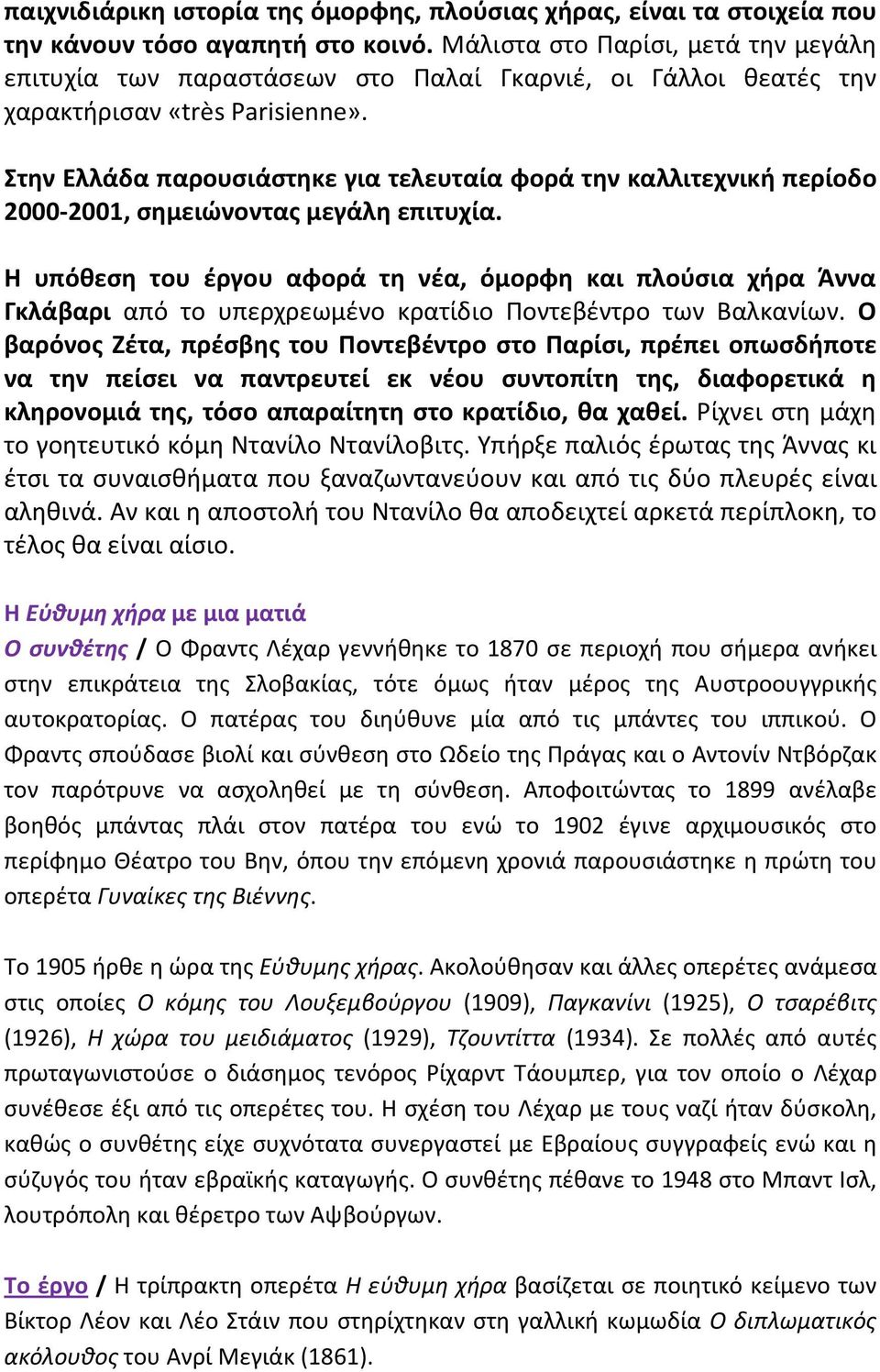 παιχνιδιάρικη ιστορία της όμορφης, πλούσιας χήρας, είναι τα στοιχεία που την κάνουν τόσο αγαπητή στο κοινό. Μάλιστα στο Παρίσι, μετά την μεγάλη επιτυχία των παραστάσεων στο Παλαί Γκαρνιέ, οι Γάλλοι θεατές την χαρακτήρισαν «très Parisienne».

Στην Ελλάδα παρουσιάστηκε για τελευταία φορά την καλλιτεχνική περίοδο 2000-2001, σημειώνοντας μεγάλη επιτυχία.

Η υπόθεση του έργου αφορά τη νέα, όμορφη και πλούσια χήρα Άννα Γκλάβαρι από το υπερχρεωμένο κρατίδιο Ποντεβέντρο των Βαλκανίων. Ο βαρόνος Ζέτα, πρέσβης του Ποντεβέντρο στο Παρίσι, πρέπει οπωσδήποτε να την πείσει να παντρευτεί εκ νέου συντοπίτη της, διαφορετικά η κληρονομιά της, τόσο απαραίτητη στο κρατίδιο, θα χαθεί. Ρίχνει στη μάχη το γοητευτικό κόμη Ντανίλο Ντανίλοβιτς. Υπήρξε παλιός έρωτας της Άννας κι έτσι τα συναισθήματα που ξαναζωντανεύουν και από τις δύο πλευρές είναι αληθινά. Αν και η αποστολή του Ντανίλο θα αποδειχτεί αρκετά περίπλοκη, το τέλος θα είναι αίσιο.

Η Εύθυμη χήρα με μια ματιά
Ο συνθέτης / Ο Φραντς Λέχαρ γεννήθηκε το 1870 σε περιοχή που σήμερα ανήκει στην επικράτεια της Σλοβακίας, τότε όμως ήταν μέρος της Αυστροουγγρικής αυτοκρατορίας. Ο πατέρας του διηύθυνε μία από τις μπάντες του ιππικού. Ο Φραντς σπούδασε βιολί και σύνθεση στο Ωδείο της Πράγας και ο Αντονίν Ντβόρζακ τον παρότρυνε να ασχοληθεί με τη σύνθεση. Αποφοιτώντας το 1899 ανέλαβε βοηθός μπάντας πλάι στον πατέρα του ενώ το 1902 έγινε αρχιμουσικός στο περίφημο Θέατρο του Βην, όπου την επόμενη χρονιά παρουσιάστηκε η πρώτη του οπερέτα Γυναίκες της Βιέννης.

Το 1905 ήρθε η ώρα της Εύθυμης χήρας. Ακολούθησαν και άλλες οπερέτες ανάμεσα στις οποίες Ο κόμης του Λουξεμβούργου (1909), Παγκανίνι (1925), Ο τσαρέβιτς (1926), Η χώρα του μειδιάματος (1929), Τζουντίττα (1934). Σε πολλές από αυτές πρωταγωνιστούσε ο διάσημος τενόρος Ρίχαρντ Τάουμπερ, για τον οποίο ο Λέχαρ συνέθεσε έξι από τις οπερέτες του. Η σχέση του Λέχαρ με τους ναζί ήταν δύσκολη, καθώς ο συνθέτης είχε συχνότατα συνεργαστεί με Εβραίους συγγραφείς ενώ και η σύζυγός του ήταν εβραϊκής καταγωγής. Ο συνθέτης πέθανε το 1948 στο Μπαντ Ισλ, λουτρόπολη και θέρετρο των Αψβούργων.

Το έργο / Η τρίπρακτη οπερέτα Η εύθυμη χήρα βασίζεται σε ποιητικό κείμενο των Βίκτορ Λέον και Λέο Στάιν που στηρίχτηκαν στη γαλλική κωμωδία Ο διπλωματικός ακόλουθος του Ανρί Μεγιάκ (1861).